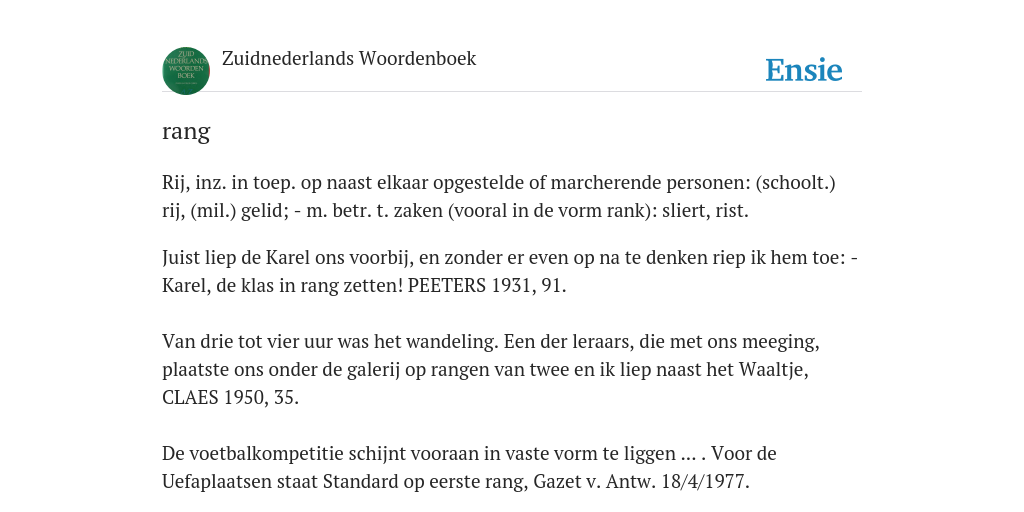 ZUID NEDERLANDS WOORDEN BOEK

Zuidnederlands Woordenboek

Ensie

rang

Rij, inz. in toep. op naast elkaar opgestelde of marcherende personen: (schoolt.) rij, (mil.) gelid; - m. betr. t. zaken (vooral in de vorm rank): sliert, rist.

Juist liep de Karel ons voorbij, en zonder er even op na te denken riep ik hem toe: - Karel, de klas in rang zetten! PEETERS 1931, 91.

Van drie tot vier uur was het wandeling. Een der leraars, die met ons meeging, plaatste ons onder de galerij op rangen van twee en ik liep naast het Waaltje, CLAES 1950, 35.

De voetbalkompetitie schijnt vooraan in vaste vorm te liggen ... . Voor de Uefaplaatsen staat Standard op eerste rang, Gazet v. Antw. 18/4/1977.